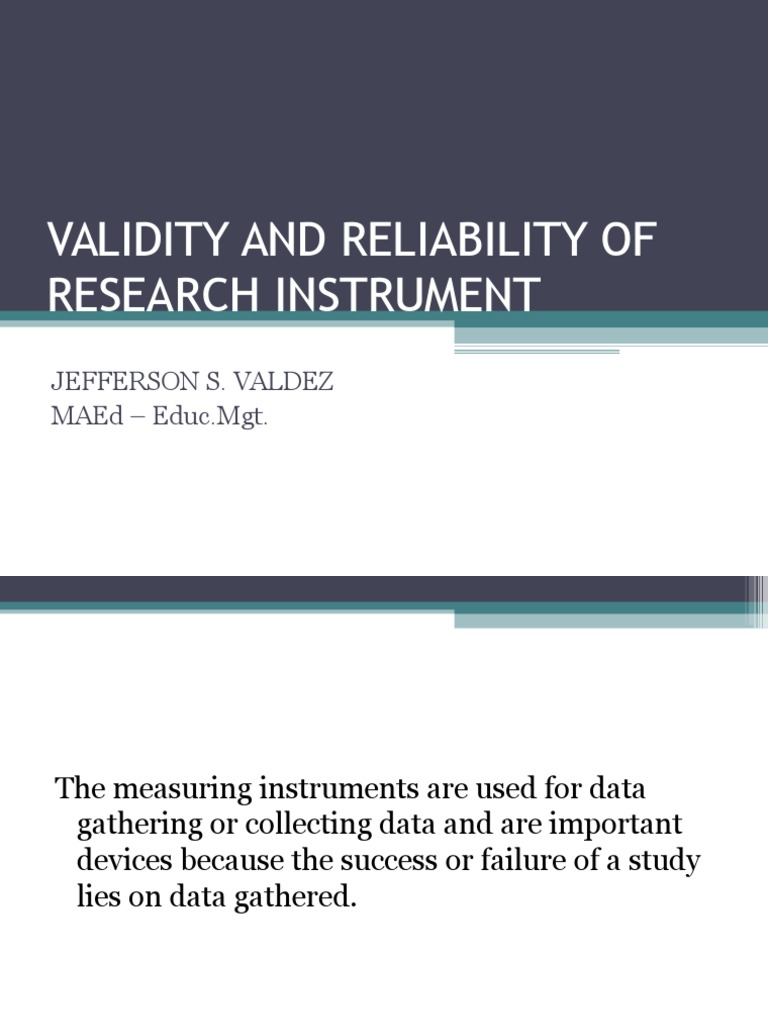 VALIDITY AND RELIABILITY OF RESEARCH INSTRUMENT

JEFFERSON S. VALDEZ
MAEd – Educ.Mgt.

The measuring instruments are used for data gathering or collecting data and are important devices because the success or failure of a study lies on data gathered.